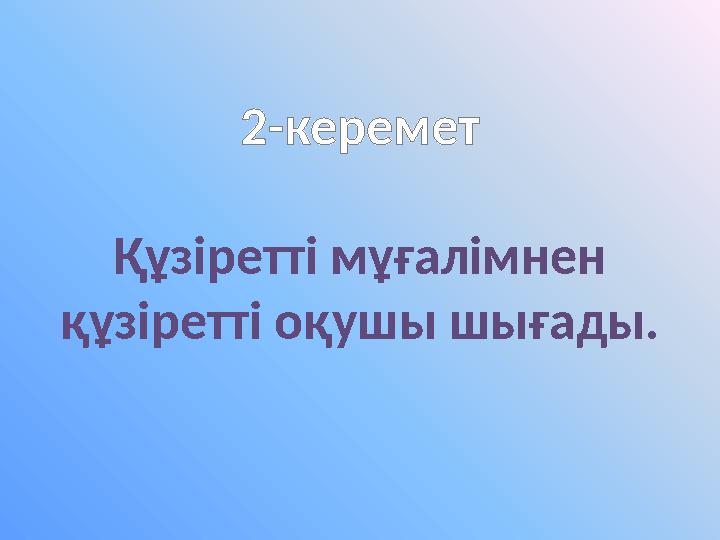 2-керемет

Құзіретті мұғалімнен құзіретті оқушы шығады.